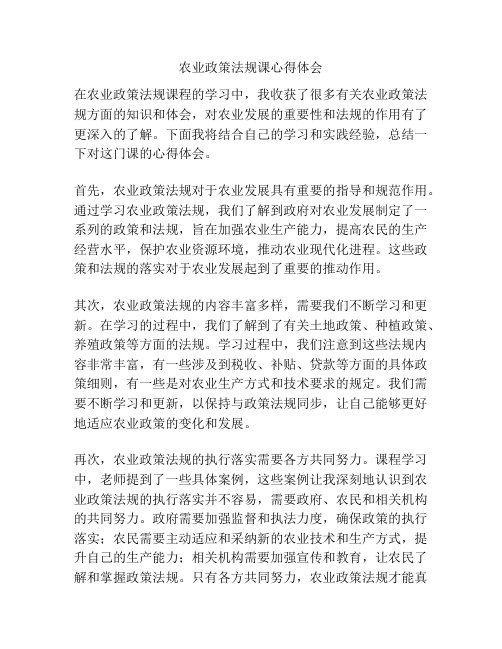 农业政策法规课心得体会

在农业政策法规课程的学习中，我收获了很多有关农业政策法规方面的知识和体会，对农业发展的重要性和法规的作用有了更深入的了解。下面我将结合自己的学习和实践经验，总结一下对这门课的心得体会。

首先，农业政策法规对于农业发展具有重要的指导和规范作用。通过学习农业政策法规，我们了解到政府对农业发展制定了一系列的政策和法规，旨在加强农业生产能力，提高农民的生产经营水平，保护农业资源环境，推动农业现代化进程。这些政策和法规的落实对于农业发展起到了重要的推动作用。

其次，农业政策法规的内容丰富多样，需要我们不断学习和更新。在学习的过程中，我们了解到了有关土地政策、种植政策、养殖政策等方面的法规。学习过程中，我们注意到这些法规内容非常丰富，有一些涉及到税收、补贴、贷款等方面的具体政策细则，有一些是对农业生产方式和技术要求的规定。我们需要不断学习和更新，以保持与政策法规同步，让自己能够更好地适应农业政策的变化和发展。

再次，农业政策法规的执行落实需要各方共同努力。课程学习中，老师提到了一些具体案例，这些案例让我深刻地认识到农业政策法规的执行落实并不容易，需要政府、农民和相关机构的共同努力。政府需要加强监督和执法力度，确保政策的执行落实；农民需要主动适应和采纳新的农业技术和生产方式，提升自己的生产能力；相关机构需要加强宣传和教育，让农民了解和掌握政策法规。只有各方共同努力，农业政策法规才能真